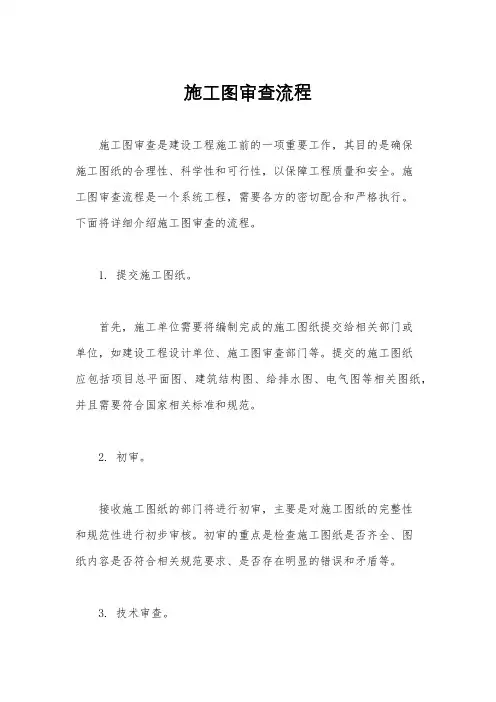 施工图审查流程

施工图审查是建设工程施工前的一项重要工作，其目的是确保施工图纸的合理性、科学性和可行性，以保障工程质量和安全。施工图审查流程是一个系统工程，需要各方的密切配合和严格执行。下面将详细介绍施工图审查的流程。

1. 提交施工图纸。

首先，施工单位需要将编制完成的施工图纸提交给相关部门或单位，如建设工程设计单位、施工图审查部门等。提交的施工图纸应包括项目总平面图、建筑结构图、给排水图、电气图等相关图纸，并且需要符合国家相关标准和规范。

2. 初审。

接收施工图纸的部门将进行初审，主要是对施工图纸的完整性和规范性进行初步审核。初审的重点是检查施工图纸是否齐全、图纸内容是否符合相关规范要求、是否存在明显的错误和矛盾等。

3. 技术审查。